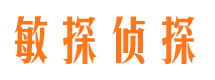 敏探侦探